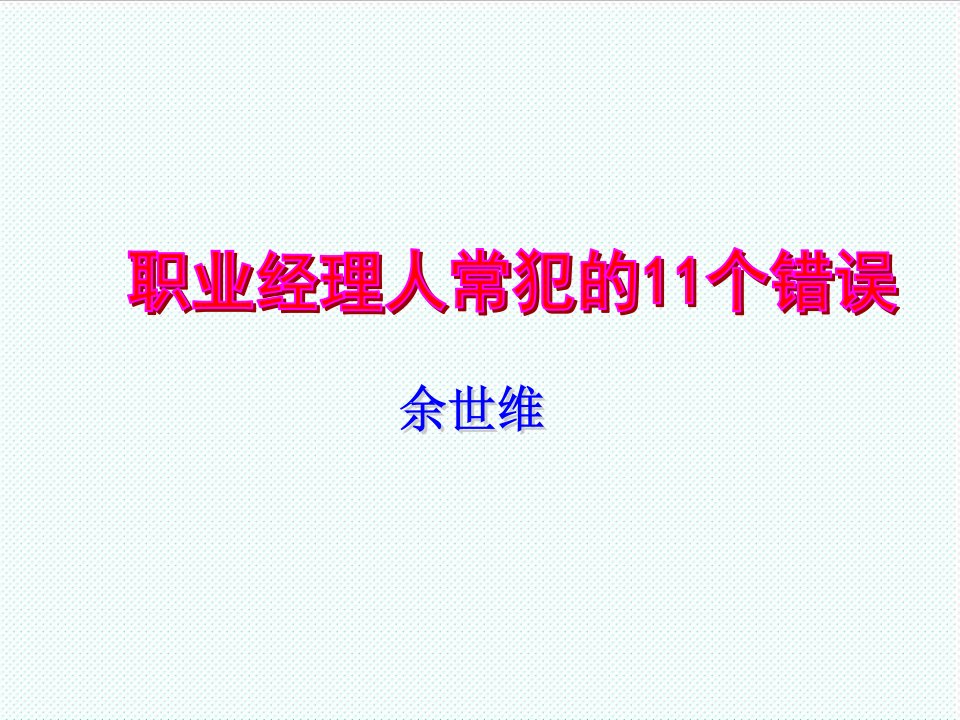 职业经理人常犯的11个错误

余世维